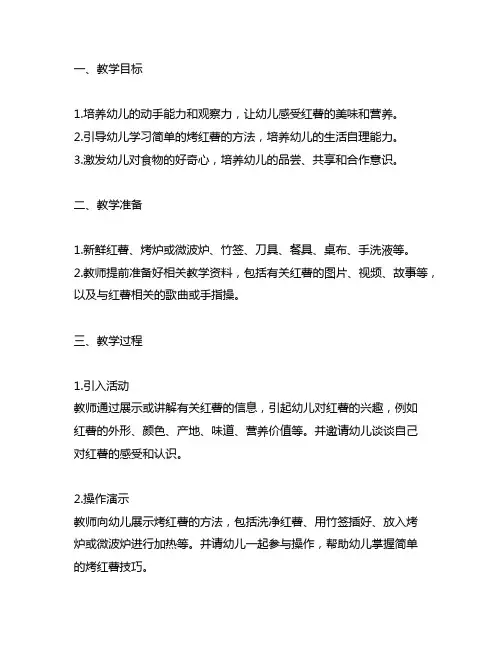 一、教学目标

1.培养幼儿的动手能力和观察力，让幼儿感受红薯的美味和营养。
2.引导幼儿学习简单的烤红薯的方法，培养幼儿的生活自理能力。
3.激发幼儿对食物的好奇心，培养幼儿的品尝、共享和合作意识。

二、教学准备

1.新鲜红薯、烤炉或微波炉、竹签、刀具、餐具、桌布、手洗液等。
2.教师提前准备好相关教学资料，包括有关红薯的图片、视频、故事等，以及与红薯相关的歌曲或手指操。

三、教学过程

1.引入活动
教师通过展示或讲解有关红薯的信息，引起幼儿对红薯的兴趣，例如红薯的外形、颜色、产地、味道、营养价值等。并邀请幼儿谈谈自己对红薯的感受和认识。

2.操作演示
教师向幼儿展示烤红薯的方法，包括洗净红薯、用竹签插好、放入烤炉或微波炉进行加热等。并请幼儿一起参与操作，帮助幼儿掌握简单的烤红薯技巧。